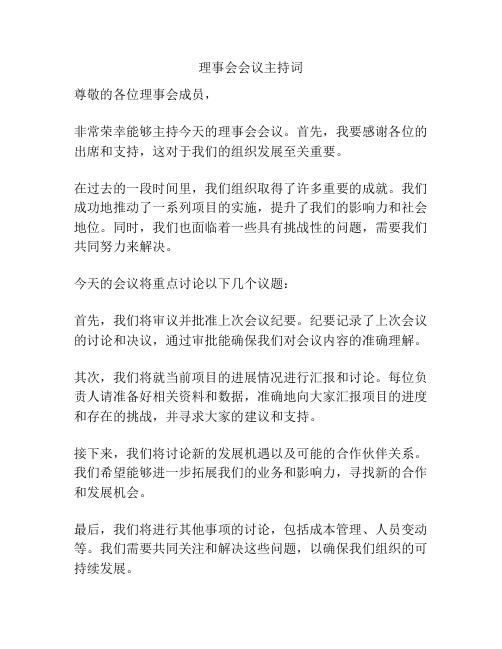 理事会会议主持词

尊敬的各位理事会成员，

非常荣幸能够主持今天的理事会会议。首先，我要感谢各位的出席和支持，这对于我们的组织发展至关重要。

在过去的一段时间里，我们组织取得了许多重要的成就。我们成功地推动了一系列项目的实施，提升了我们的影响力和社会地位。同时，我们也面临着一些具有挑战性的问题，需要我们共同努力来解决。

今天的会议将重点讨论以下几个议题：

首先，我们将审议并批准上次会议纪要。纪要记录了上次会议的讨论和决议，通过审批能确保我们对会议内容的准确理解。

其次，我们将就当前项目的进展情况进行汇报和讨论。每位负责人请准备好相关资料和数据，准确地向大家汇报项目的进度和存在的挑战，并寻求大家的建议和支持。

接下来，我们将讨论新的发展机遇以及可能的合作伙伴关系。我们希望能够进一步拓展我们的业务和影响力，寻找新的合作和发展机会。

最后，我们将进行其他事项的讨论，包括成本管理、人员变动等。我们需要共同关注和解决这些问题，以确保我们组织的可持续发展。